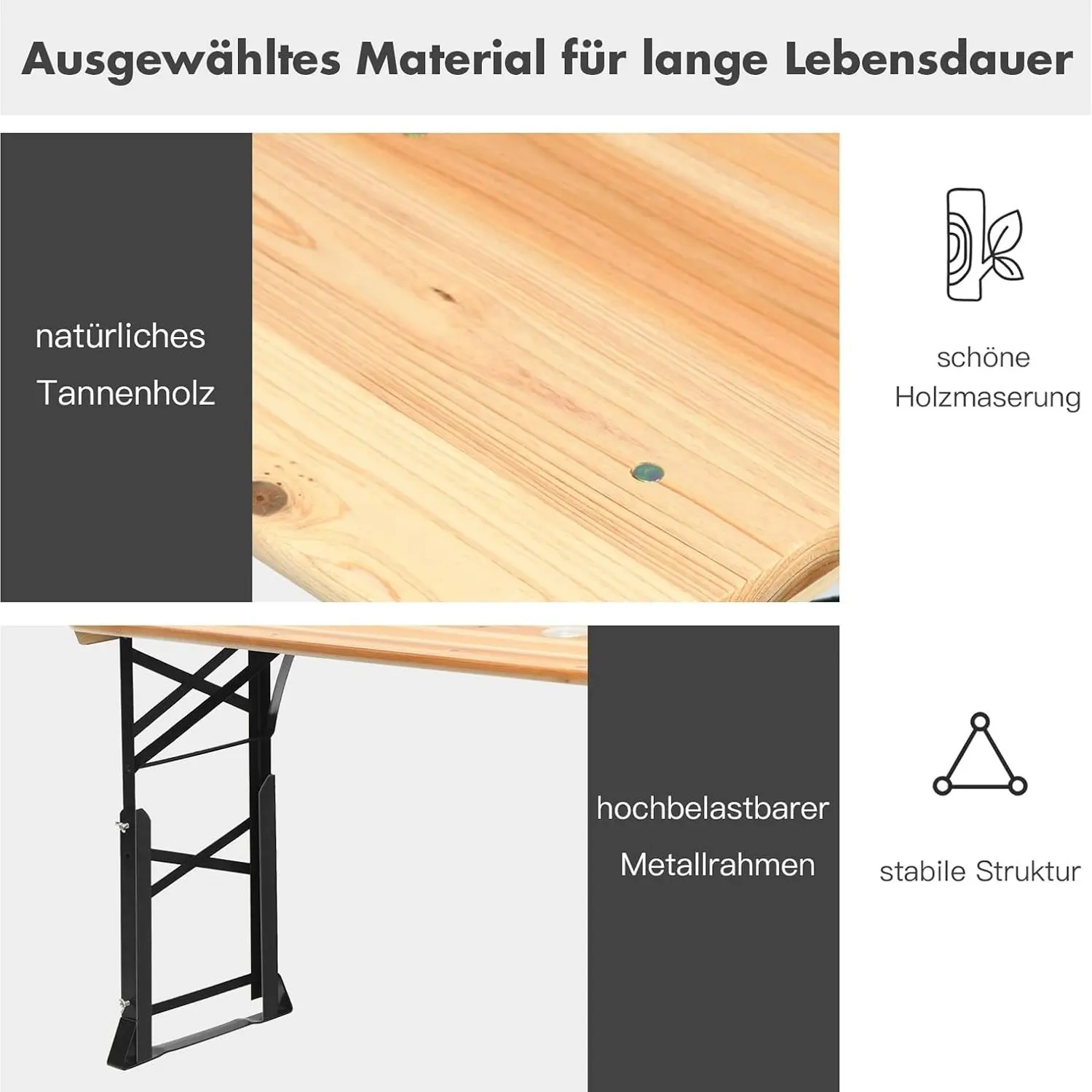 Ausgewähltes Material für lange Lebensdauer

natürliches
Tannenholz

schöne
Holzmaserung

hochbelastbarer
Metallrahmen

stabile Struktur